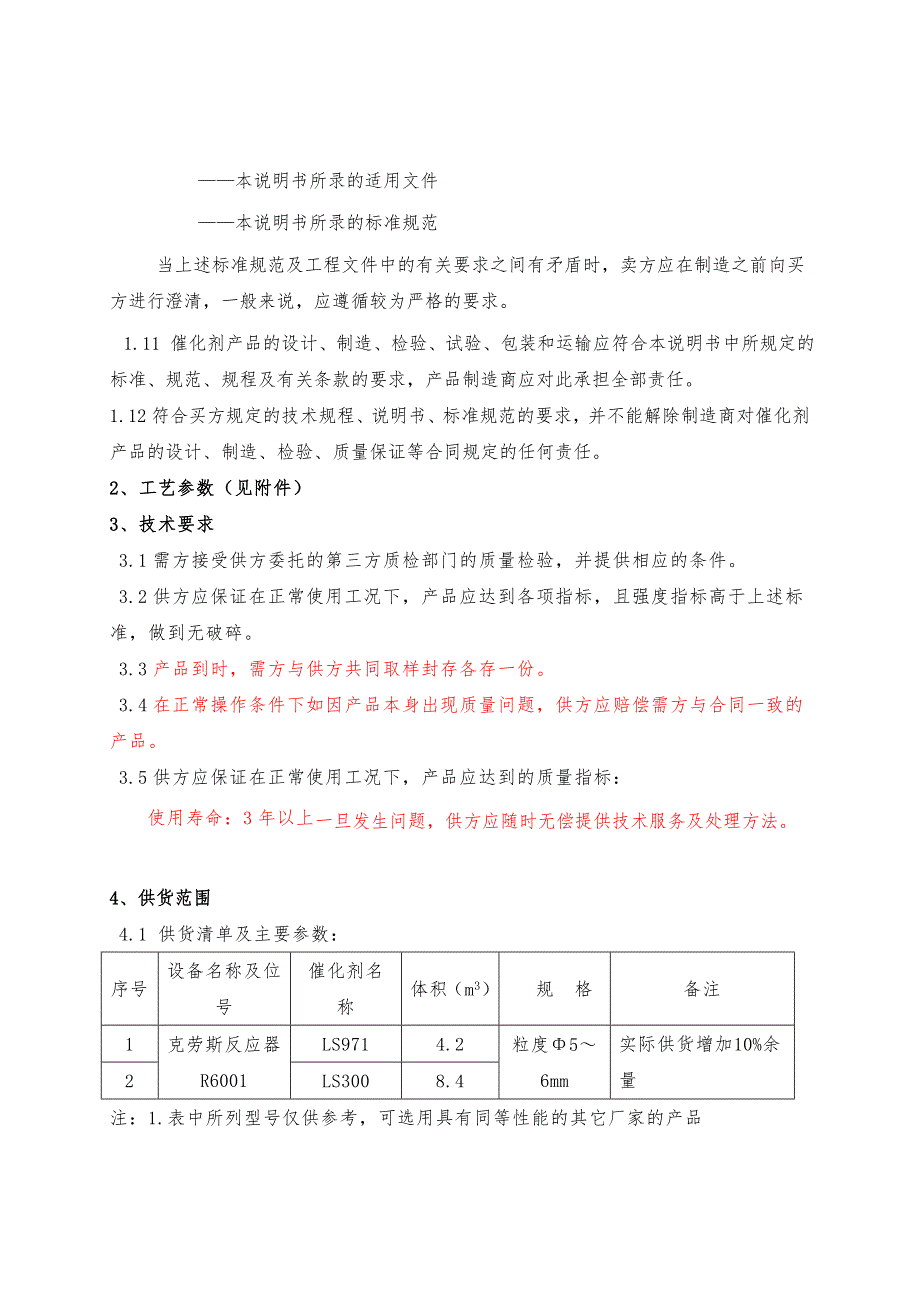 ——本说明书所录的适用文件

——本说明书所录的标准规范

当上述标准规范及工程文件中的有关要求之间有矛盾时，卖方应在制造之前向买方进行澄清，一般来说，应遵循较为严格的要求。

1.11 催化剂产品的设计、制造、检验、试验、包装和运输应符合本说明书中所规定的标准、规范、规程及有关条款的要求，产品制造商应对此承担全部责任。

1.12 符合买方规定的技术规程、说明书、标准规范的要求，并不能解除制造商对催化剂产品的设计、制造、检验、质量保证等合同规定的任何责任。

2、工艺参数（见附件）

3、技术要求

3.1 需方接受供方委托的第三方质检部门的质量检验，并提供相应的条件。

3.2 供方应保证在正常使用工况下，产品应达到各项指标，且强度指标高于上述标准，做到无破碎。

3.3 产品到时，需方与供方共同取样封存各存一份。

3.4 在正常操作条件下如因产品本身出现质量问题，供方应赔偿需方与合同一致的产品。

3.5 供方应保证在正常使用工况下，产品应达到的质量指标：

使用寿命：3 年以上一旦发生问题，供方应随时无偿提供技术服务及处理方法。

4、供货范围

4.1 供货清单及主要参数：

| 序号 | 设备名称及位号 | 催化剂名称 | 体积（$m^3$） | 规　格 | 备注 |
|---|---|---|---|---|---|
| 1 | 克劳斯反应器 R6001 | LS971 | 4.2 | 粒度Φ5～6mm | 实际供货增加10%余量 |
| 2 | | LS300 | 8.4 | | |

注：1.表中所列型号仅供参考，可选用具有同等性能的其它厂家的产品